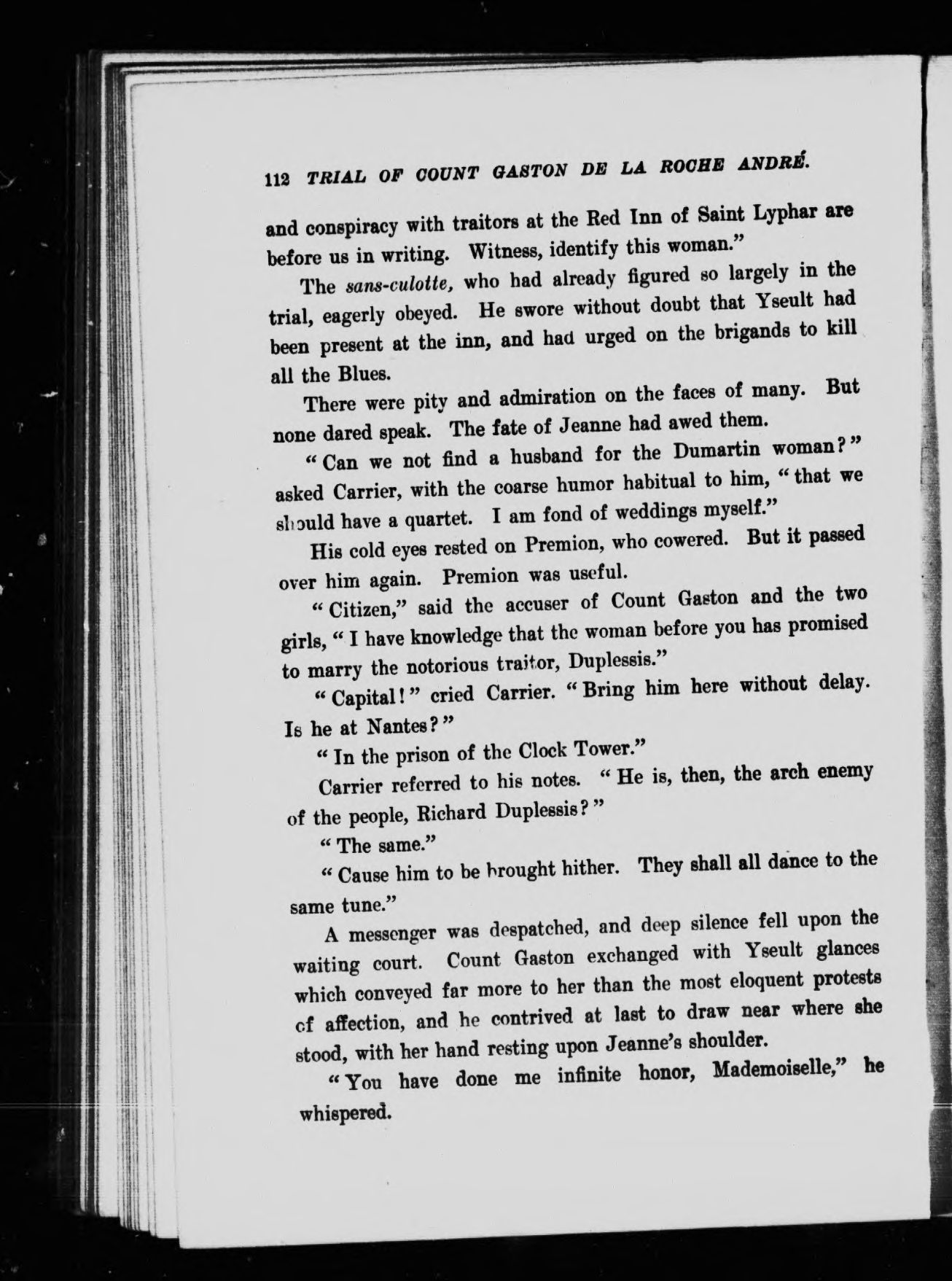 112 TRIAL OF COUNT GASTON DE LA ROCHE ANDRÉ.

and conspiracy with traitors at the Red Inn of Saint Lyphar are before us in writing. Witness, identify this woman."

The sans-culotte, who had already figured so largely in the trial, eagerly obeyed. He swore without doubt that Yseult had been present at the inn, and had urged on the brigands to kill all the Blues.

There were pity and admiration on the faces of many. But none dared speak. The fate of Jeanne had awed them.

"Can we not find a husband for the Dumartin woman?" asked Carrier, with the coarse humor habitual to him, "that we should have a quartet. I am fond of weddings myself."

His cold eyes rested on Premion, who cowered. But it passed over him again. Premion was useful.

"Citizen," said the accuser of Count Gaston and the two girls, "I have knowledge that the woman before you has promised to marry the notorious traitor, Duplessis."

"Capital!" cried Carrier. "Bring him here without delay. Is he at Nantes?"

"In the prison of the Clock Tower."

Carrier referred to his notes. "He is, then, the arch enemy of the people, Richard Duplessis?"

"The same."

"Cause him to be brought hither. They shall all dance to the same tune."

A messenger was despatched, and deep silence fell upon the waiting court. Count Gaston exchanged with Yseult glances which conveyed far more to her than the most eloquent protests of affection, and he contrived at last to draw near where she stood, with her hand resting upon Jeanne's shoulder.

"You have done me infinite honor, Mademoiselle," he whispered.